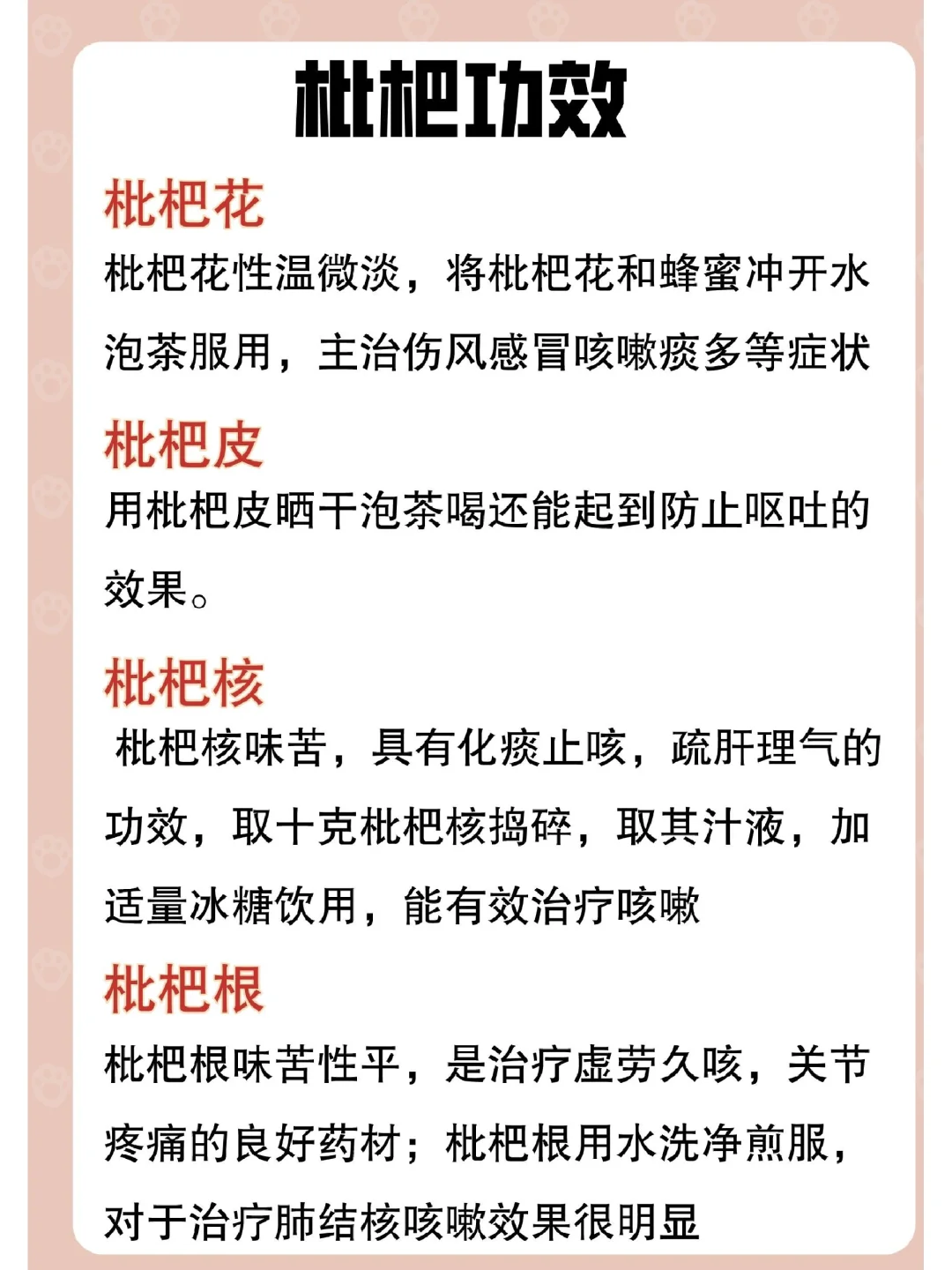 枇杷功效

枇杷花

枇杷花性温微淡，将枇杷花和蜂蜜冲开水泡茶服用，主治伤风感冒咳嗽痰多等症状

枇杷皮

用枇杷皮晒干泡茶喝还能起到防止呕吐的效果。

枇杷核

枇杷核味苦，具有化痰止咳，疏肝理气的功效，取十克枇杷核捣碎，取其汁液，加适量冰糖饮用，能有效治疗咳嗽

枇杷根

枇杷根味苦性平，是治疗虚劳久咳，关节疼痛的良好药材；枇杷根用水洗净煎服，对于治疗肺结核咳嗽效果很明显